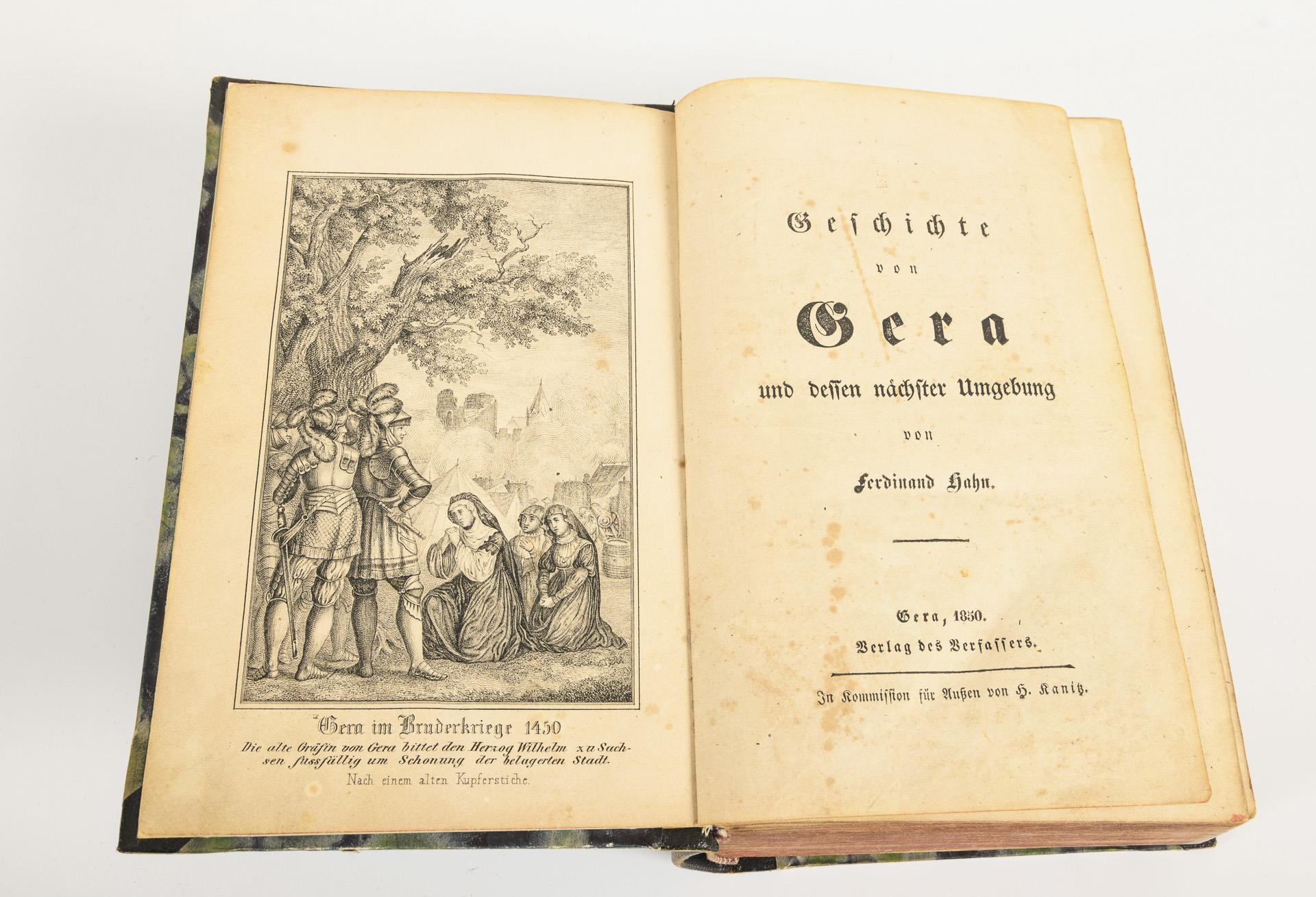 Gera im Bruderkriege 1450

Die alte Gräfin von Gera bittet den Herzog Wilhelm zu Sachsen fussfällig um Schonung der belagerten Stadt.

Nach einem alten Kupferstiche.

Geschichte

von

Gera

und dessen nächster Umgebung

von

Ferdinand Hahn.

Gera, 1850.

Verlag des Verfassers.

In Kommission für Außen von H. Kanitz.